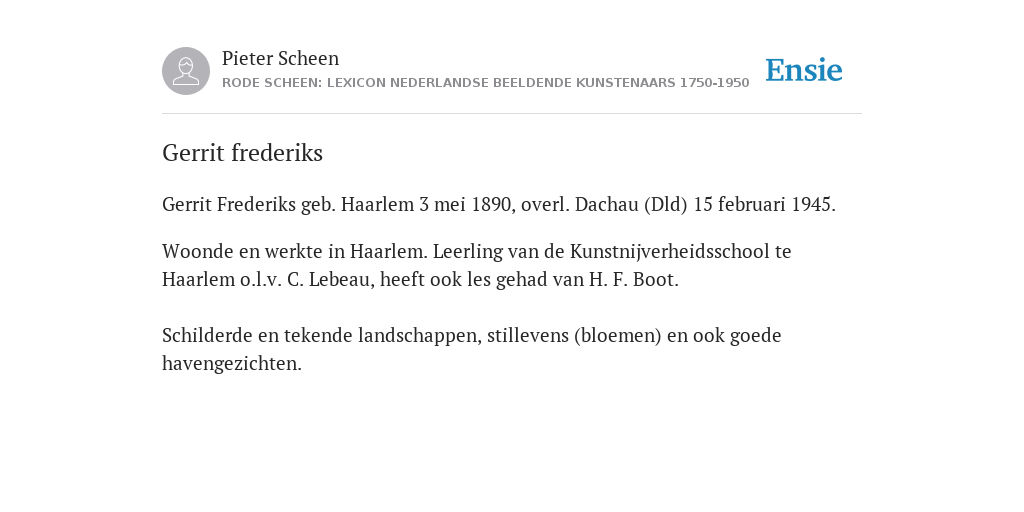 Pieter Scheen
RODE SCHEEN: LEXICON NEDERLANDSE BEELDENDE KUNSTENAARS 1750-1950

Ensie

Gerrit frederiks

Gerrit Frederiks geb. Haarlem 3 mei 1890, overl. Dachau (Dld) 15 februari 1945.

Woonde en werkte in Haarlem. Leerling van de Kunstnijverheidsschool te Haarlem o.l.v. C. Lebeau, heeft ook les gehad van H. F. Boot.

Schilderde en tekende landschappen, stillevens (bloemen) en ook goede havengezichten.